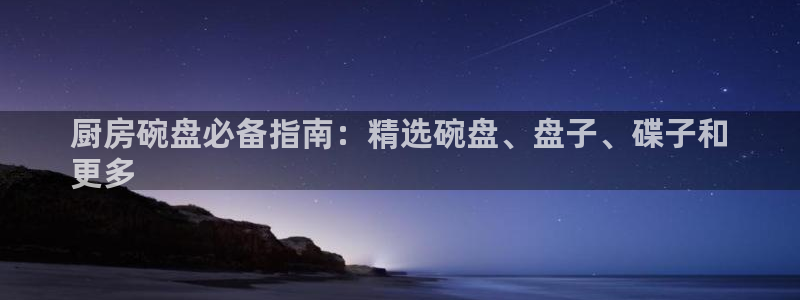 厨房碗盘必备指南：精选碗盘、盘子、碟子和更多